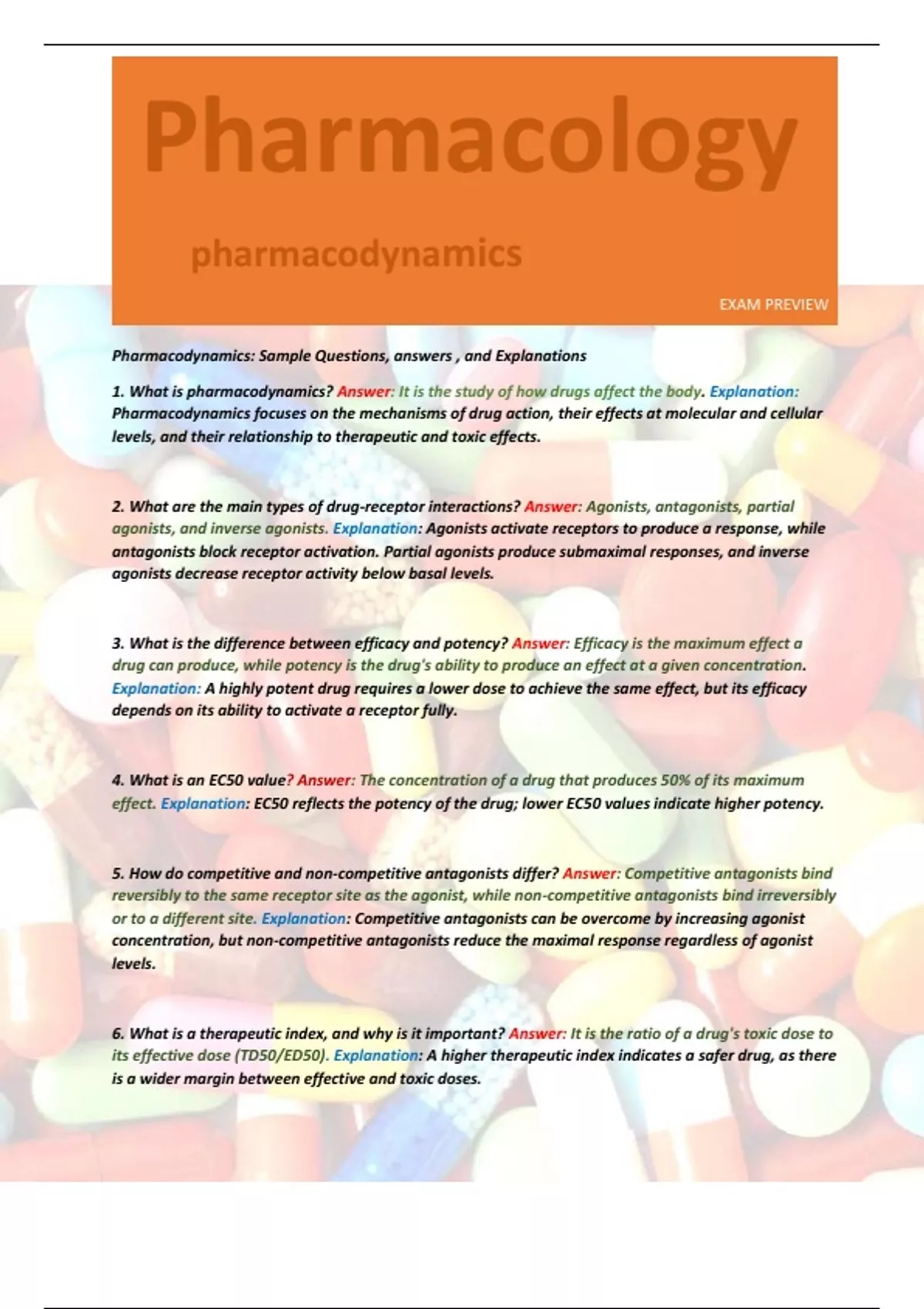 Pharmacology

pharmacodynamics

EXAM PREVIEW

Pharmacodynamics: Sample Questions, answers , and Explanations

1. What is pharmacodynamics? Answer: It is the study of how drugs affect the body. Explanation: Pharmacodynamics focuses on the mechanisms of drug action, their effects at molecular and cellular levels, and their relationship to therapeutic and toxic effects.

2. What are the main types of drug-receptor interactions? Answer: Agonists, antagonists, partial agonists, and inverse agonists. Explanation: Agonists activate receptors to produce a response, while antagonists block receptor activation. Partial agonists produce submaximal responses, and inverse agonists decrease receptor activity below basal levels.

3. What is the difference between efficacy and potency? Answer: Efficacy is the maximum effect a drug can produce, while potency is the drug's ability to produce an effect at a given concentration. Explanation: A highly potent drug requires a lower dose to achieve the same effect, but its efficacy depends on its ability to activate a receptor fully.

4. What is an EC50 value? Answer: The concentration of a drug that produces 50% of its maximum effect. Explanation: EC50 reflects the potency of the drug; lower EC50 values indicate higher potency.

5. How do competitive and non-competitive antagonists differ? Answer: Competitive antagonists bind reversibly to the same receptor site as the agonist, while non-competitive antagonists bind irreversibly or to a different site. Explanation: Competitive antagonists can be overcome by increasing agonist concentration, but non-competitive antagonists reduce the maximal response regardless of agonist levels.

6. What is a therapeutic index, and why is it important? Answer: It is the ratio of a drug's toxic dose to its effective dose (TD50/ED50). Explanation: A higher therapeutic index indicates a safer drug, as there is a wider margin between effective and toxic doses.